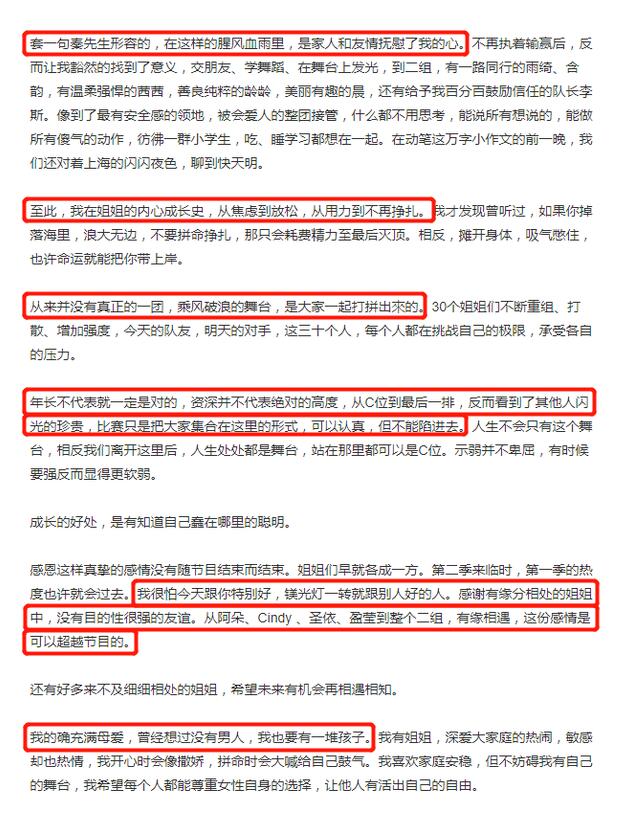 套一句秦先生形容的，在这样的腥风血雨里，是家人和友情抚慰了我的心。不再执着输赢后，反而让我豁然的找到了意义，交朋友、学舞蹈、在舞台上发光，到二组，有一路同行的雨绮、含韵，有温柔强悍的茜茜，善良纯粹的龄龄，美丽有趣的晨，还有给予我百分百鼓励信任的队长李斯。像到了最有安全感的领地，被会爱人的整团接管，什么都不用思考，能说所有想说的，能做所有傻气的动作，彷佛一群小学生，吃、睡学习都想在一起。在动笔这万字小作文的前一晚，我们还对着上海的闪闪夜色，聊到快天明。

至此，我在姐姐的内心成长史，从焦虑到放松，从用力到不再挣扎。我才发现曾听过，如果你掉落海里，浪大无边，不要拼命挣扎，那只会耗费精力至最后灭顶。相反，摊开身体，吸气憋住，也许命运就能把你带上岸。

从来并没有真正的一团，乘风破浪的舞台，是大家一起打拼出來的。30个姐姐们不断重组、打散、增加强度，今天的队友，明天的对手，这三十个人，每个人都在挑战自己的极限，承受各自的压力。

年长不代表就一定是对的，资深并不代表绝对的高度，从C位到最后一排，反而看到了其他人闪光的珍贵，比赛只是把大家集合在这里的形式，可以认真，但不能陷进去。人生不会只有这个舞台，相反我们离开这里后，人生处处都是舞台，站在那里都可以是C位。示弱并不卑屈，有时候要强反而显得更软弱。

成长的好处，是有知道自己蠢在哪里的聪明。

感恩这样真挚的感情没有随节目结束而结束。姐姐们早就各成一方。第二季来临时，第一季的热度也许就会过去。我很怕今天跟你特别好，镁光灯一转就跟别人好的人。感谢有缘分相处的姐姐中，没有目的性很强的友谊。从阿朵、Cindy 、圣依、盈莹到整个二组，有缘相遇，这份感情是可以超越节目的。

还有好多来不及细细相处的姐姐，希望未来有机会再相遇相知。

我的确充满母爱，曾经想过没有男人，我也要有一堆孩子。我有姐姐，深爱大家庭的热闹，敏感却也热情，我开心时会像撒娇，拼命时会大喊给自己鼓气。我喜欢家庭安稳，但不妨碍我有自己的舞台，我希望每个人都能尊重女性自身的选择，让他人有活出自己的自由。